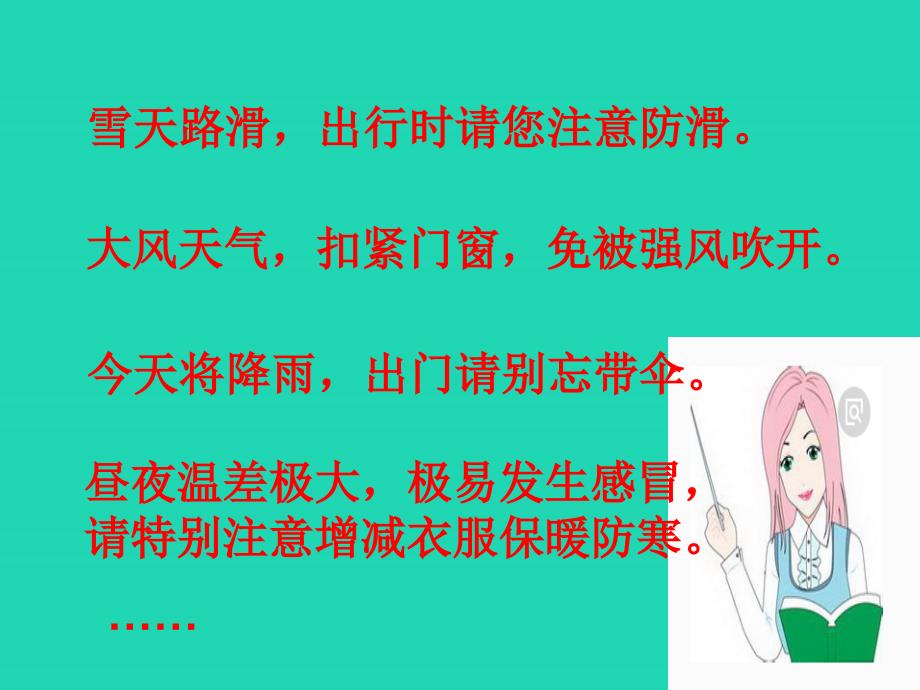 雪天路滑，出行时请您注意防滑。

大风天气，扣紧门窗，免被强风吹开。

今天将降雨，出门请别忘带伞。

昼夜温差极大，极易发生感冒，请特别注意增减衣服保暖防寒。

……